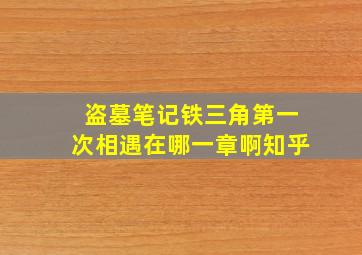 盗墓笔记铁三角第一次相遇在哪一章啊知乎